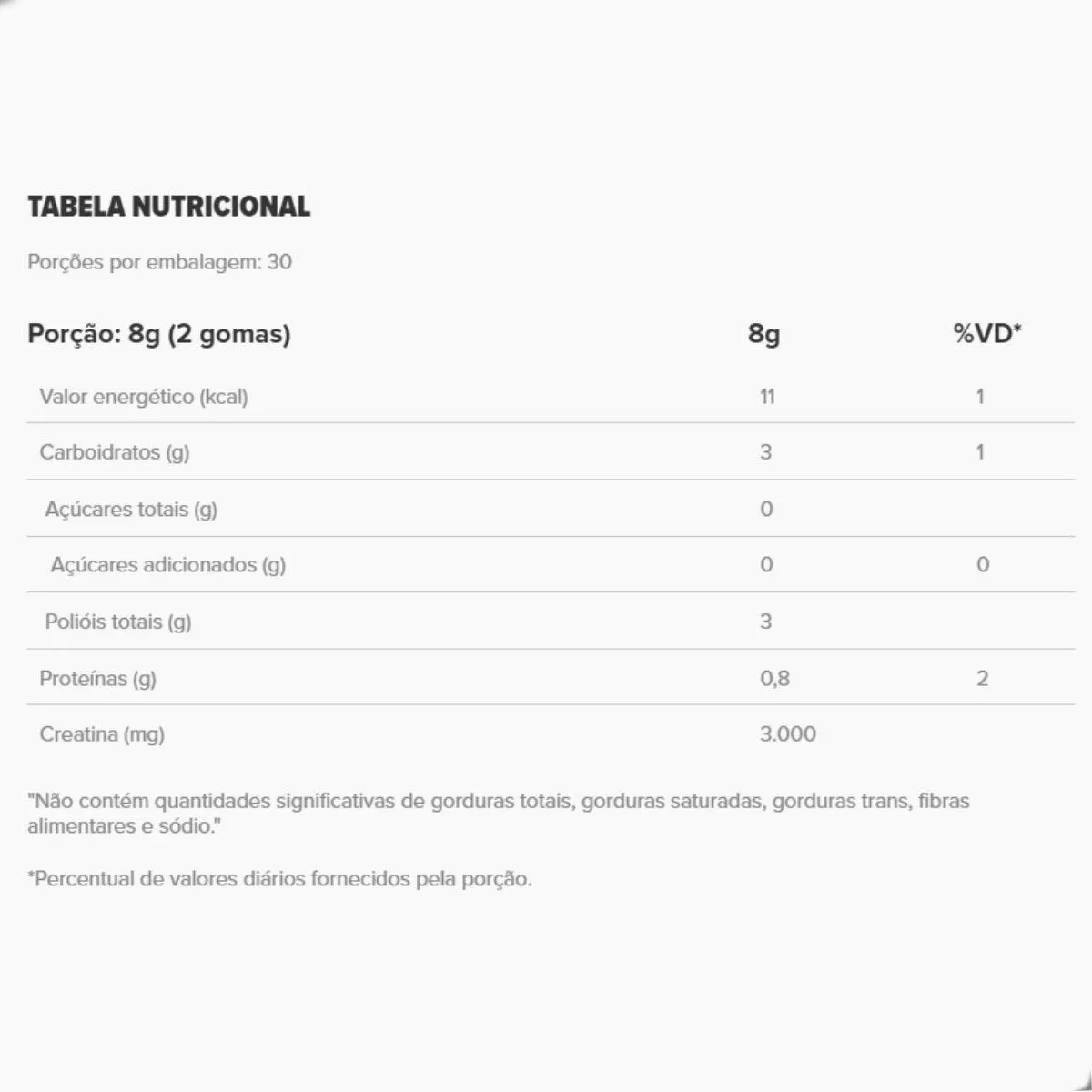 TABELA NUTRICIONAL

Porções por embalagem: 30

| Porção: 8g (2 gomas) | 8g | %VD* |
|---|---|---|
| Valor energético (kcal) | 11 | 1 |
| Carboidratos (g) | 3 | 1 |
| Açúcares totais (g) | 0 | |
| Açúcares adicionados (g) | 0 | 0 |
| Polióis totais (g) | 3 | |
| Proteínas (g) | 0,8 | 2 |
| Creatina (mg) | 3.000 | |

"Não contém quantidades significativas de gorduras totais, gorduras saturadas, gorduras trans, fibras alimentares e sódio."

*Percentual de valores diários fornecidos pela porção.